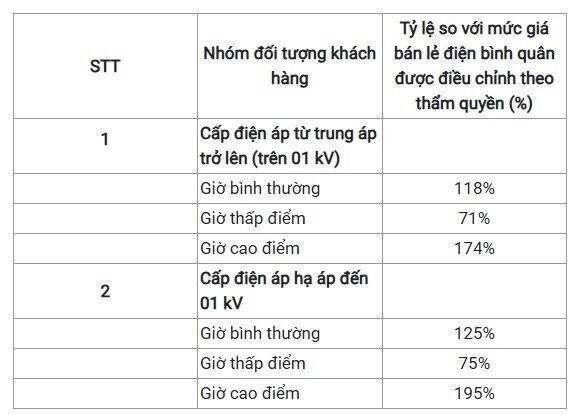 | STT | Nhóm đối tượng khách hàng | Tỷ lệ so với mức giá bán lẻ điện bình quân được điều chỉnh theo thẩm quyền (%) |
|---|---|---|
| 1 | Cấp điện áp từ trung áp trở lên (trên 01 kV) | |
| | Giờ bình thường | 118% |
| | Giờ thấp điểm | 71% |
| | Giờ cao điểm | 174% |
| 2 | Cấp điện áp hạ áp đến 01 kV | |
| | Giờ bình thường | 125% |
| | Giờ thấp điểm | 75% |
| | Giờ cao điểm | 195% |